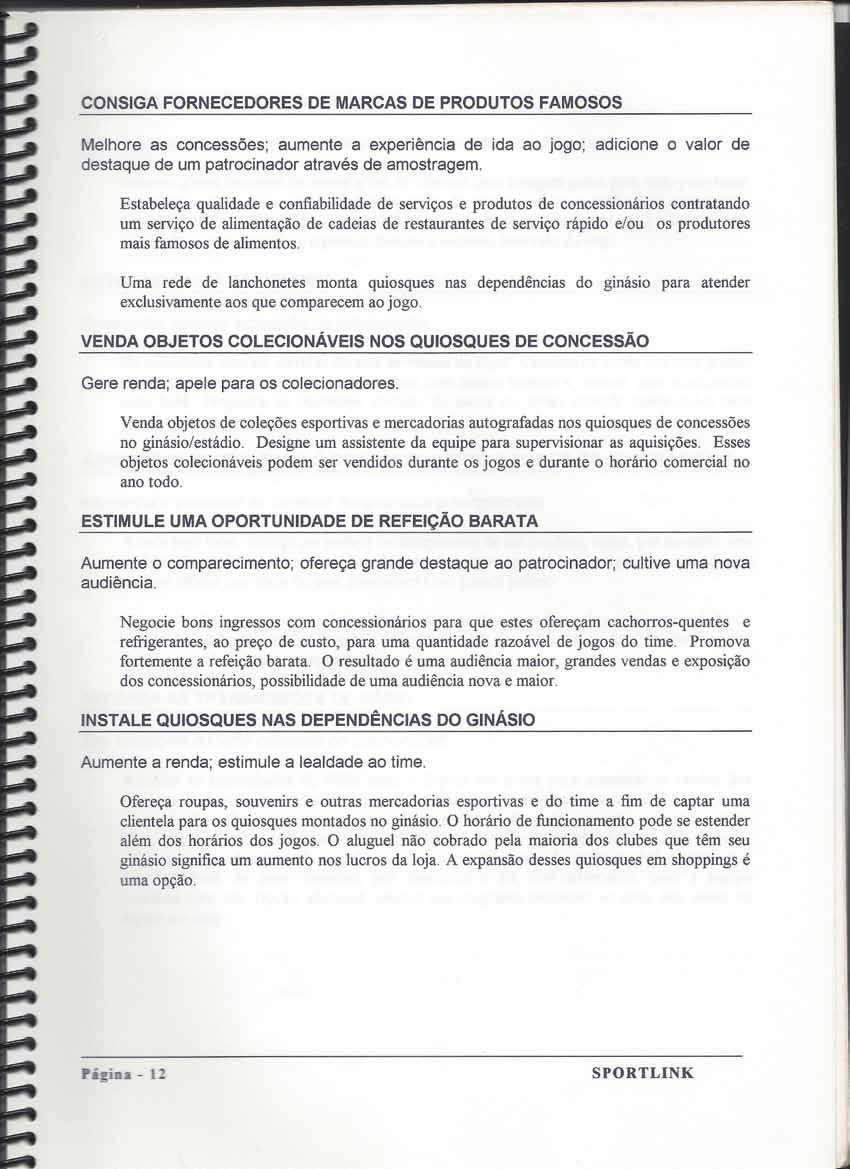 CONSIGA FORNECEDORES DE MARCAS DE PRODUTOS FAMOSOS

Melhore as concessões; aumente a experiência de ida ao jogo; adicione o valor de destaque de um patrocinador através de amostragem.

Estabeleça qualidade e confiabilidade de serviços e produtos de concessionários contratando um serviço de alimentação de cadeias de restaurantes de serviço rápido e/ou os produtores mais famosos de alimentos.

Uma rede de lanchonetes monta quiosques nas dependências do ginásio para atender exclusivamente aos que comparecem ao jogo.

VENDA OBJETOS COLECIONÁVEIS NOS QUIOSQUES DE CONCESSÃO

Gere renda; apele para os colecionadores.

Venda objetos de coleções esportivas e mercadorias autografadas nos quiosques de concessões no ginásio/estádio. Designe um assistente da equipe para supervisionar as aquisições. Esses objetos colecionáveis podem ser vendidos durante os jogos e durante o horário comercial no ano todo.

ESTIMULE UMA OPORTUNIDADE DE REFEIÇÃO BARATA

Aumente o comparecimento; ofereça grande destaque ao patrocinador; cultive uma nova audiência.

Negocie bons ingressos com concessionários para que estes ofereçam cachorros-quentes e refrigerantes, ao preço de custo, para uma quantidade razoável de jogos do time. Promova fortemente a refeição barata. O resultado é uma audiência maior, grandes vendas e exposição dos concessionários, possibilidade de uma audiência nova e maior.

INSTALE QUIOSQUES NAS DEPENDÊNCIAS DO GINÁSIO

Aumente a renda; estimule a lealdade ao time.

Ofereça roupas, souvenirs e outras mercadorias esportivas e do time a fim de captar uma clientela para os quiosques montados no ginásio. O horário de funcionamento pode se estender além dos horários dos jogos. O aluguel não cobrado pela maioria dos clubes que têm seu ginásio significa um aumento nos lucros da loja. A expansão desses quiosques em shoppings é uma opção.

Página - 12

SPORTLINK